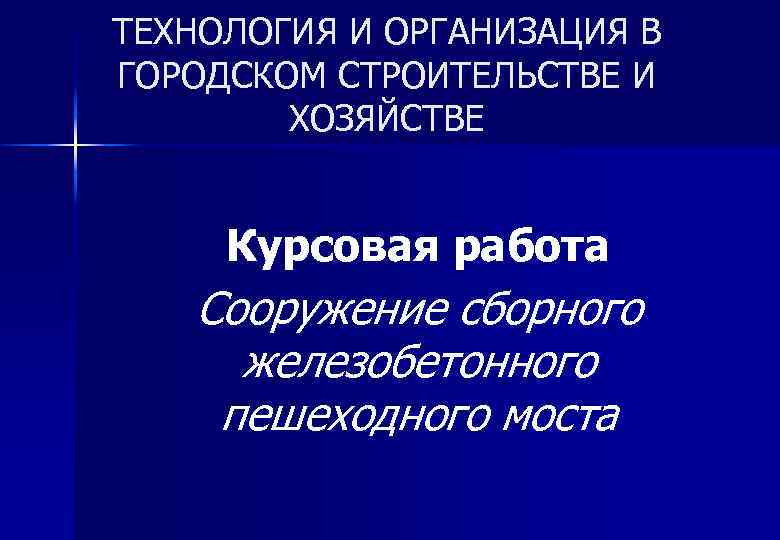 ТЕХНОЛОГИЯ И ОРГАНИЗАЦИЯ В ГОРОДСКОМ СТРОИТЕЛЬСТВЕ И ХОЗЯЙСТВЕ

Курсовая работа

Сооружение сборного железобетонного пешеходного моста